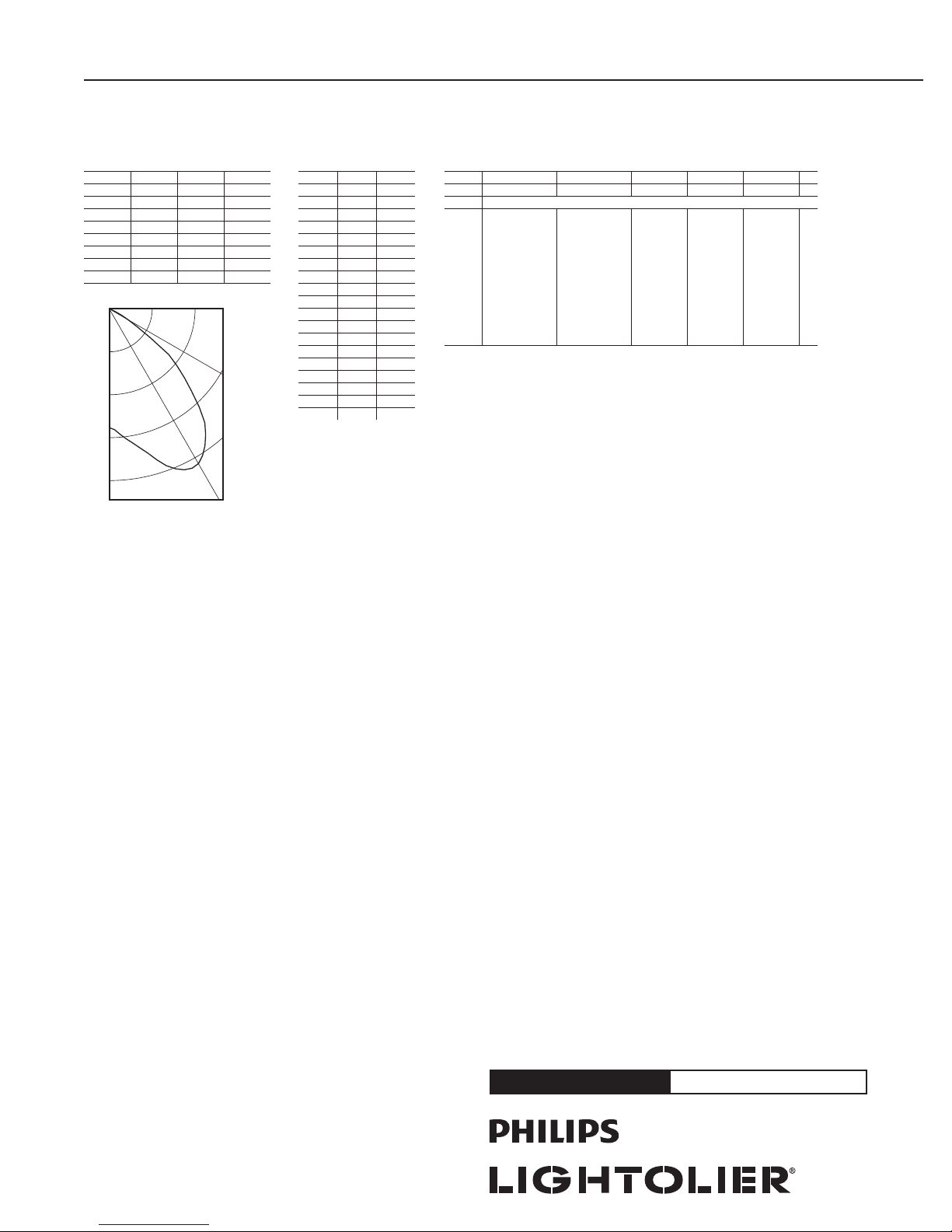 PHILIPS

LIGHTOLIER®